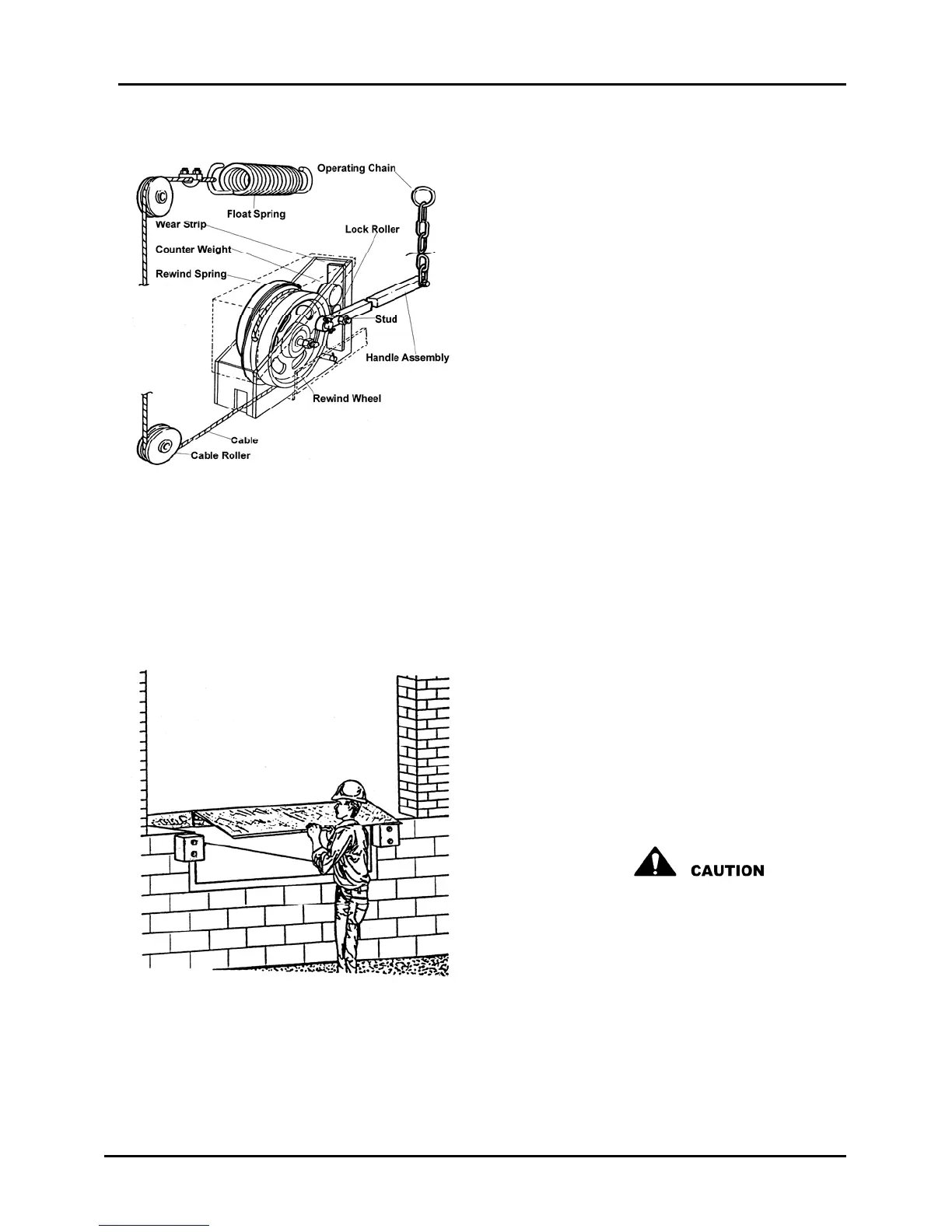 Operating Chain

Float Spring

Wear Strip

Lock Roller

Counter Weight

Rewind Spring

Stud

Handle Assembly

Rewind Wheel

Cable

Cable Roller

CAUTION